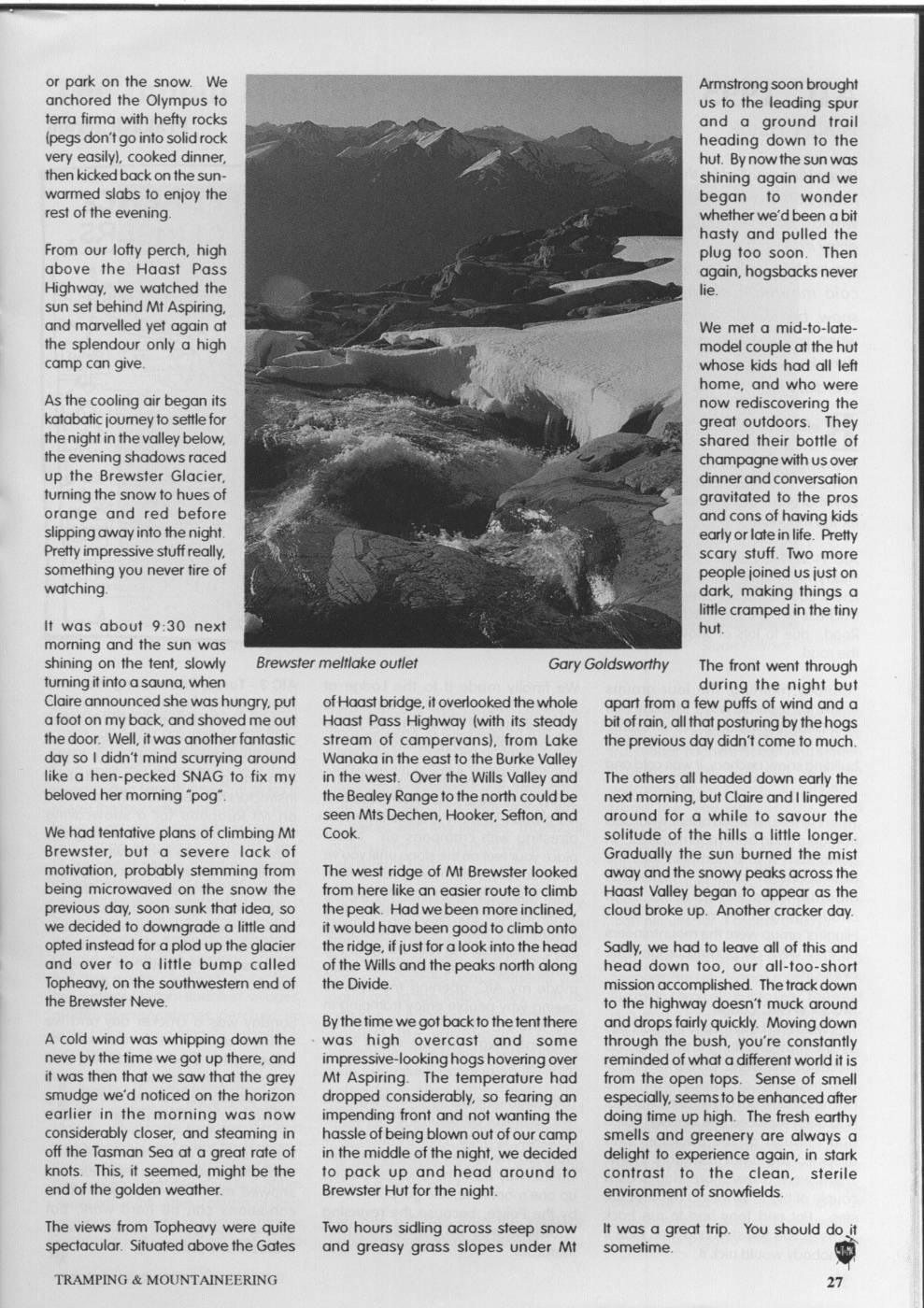 or park on the snow. We anchored the Olympus to terra firma with hefty rocks (pegs don't go into solid rock very easily), cooked dinner, then kicked back on the sun-warmed slabs to enjoy the rest of the evening.

From our lofty perch, high above the Haast Pass Highway, we watched the sun set behind Mt Aspiring, and marvelled yet again at the splendour only a high camp can give.

As the cooling air began its katabatic journey to settle for the night in the valley below, the evening shadows raced up the Brewster Glacier, turning the snow to hues of orange and red before slipping away into the night. Pretty impressive stuff really, something you never tire of watching.

It was about 9:30 next morning and the sun was shining on the tent, slowly turning it into a sauna, when Claire announced she was hungry, put a foot on my back, and shoved me out the door. Well, it was another fantastic day so I didn't mind scurrying around like a hen-pecked SNAG to fix my beloved her morning "pog".

We had tentative plans of climbing Mt Brewster, but a severe lack of motivation, probably stemming from being microwaved on the snow the previous day, soon sunk that idea, so we decided to downgrade a little and opted instead for a plod up the glacier and over to a little bump called Topheavy, on the southwestern end of the Brewster Neve.

A cold wind was whipping down the neve by the time we got up there, and it was then that we saw that the grey smudge we'd noticed on the horizon earlier in the morning was now considerably closer, and steaming in off the Tasman Sea at a great rate of knots. This, it seemed, might be the end of the golden weather.

The views from Topheavy were quite spectacular. Situated above the Gates

Brewster meltlake outlet

Gary Goldsworthy

of Haast bridge, it overlooked the whole Haast Pass Highway (with its steady stream of campervans), from Lake Wanaka in the east to the Burke Valley in the west. Over the Wills Valley and the Bealey Range to the north could be seen Mts Dechen, Hooker, Sefton, and Cook.

The west ridge of Mt Brewster looked from here like an easier route to climb the peak. Had we been more inclined, it would have been good to climb onto the ridge, if just for a look into the head of the Wills and the peaks north along the Divide.

By the time we got back to the tent there was high overcast and some impressive-looking hogs hovering over Mt Aspiring. The temperature had dropped considerably, so fearing an impending front and not wanting the hassle of being blown out of our camp in the middle of the night, we decided to pack up and head around to Brewster Hut for the night.

Two hours sidling across steep snow and greasy grass slopes under Mt Armstrong soon brought us to the leading spur and a ground trail heading down to the hut. By now the sun was shining again and we began to wonder whether we'd been a bit hasty and pulled the plug too soon. Then again, hogsbacks never lie.

We met a mid-to-late-model couple at the hut whose kids had all left home, and who were now rediscovering the great outdoors. They shared their bottle of champagne with us over dinner and conversation gravitated to the pros and cons of having kids early or late in life. Pretty scary stuff. Two more people joined us just on dark, making things a little cramped in the tiny hut.

The front went through during the night but apart from a few puffs of wind and a bit of rain, all that posturing by the hogs the previous day didn't come to much.

The others all headed down early the next morning, but Claire and I lingered around for a while to savour the solitude of the hills a little longer. Gradually the sun burned the mist away and the snowy peaks across the Haast Valley began to appear as the cloud broke up. Another cracker day.

Sadly, we had to leave all of this and head down too, our all-too-short mission accomplished. The track down to the highway doesn't muck around and drops fairly quickly. Moving down through the bush, you're constantly reminded of what a different world it is from the open tops. Sense of smell especially, seems to be enhanced after doing time up high. The fresh earthy smells and greenery are always a delight to experience again, in stark contrast to the clean, sterile environment of snowfields.

It was a great trip. You should do it sometime.

TRAMPING & MOUNTAINEERING

27